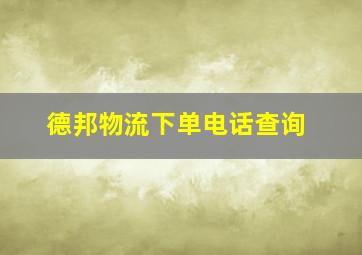 德邦物流下单电话查询